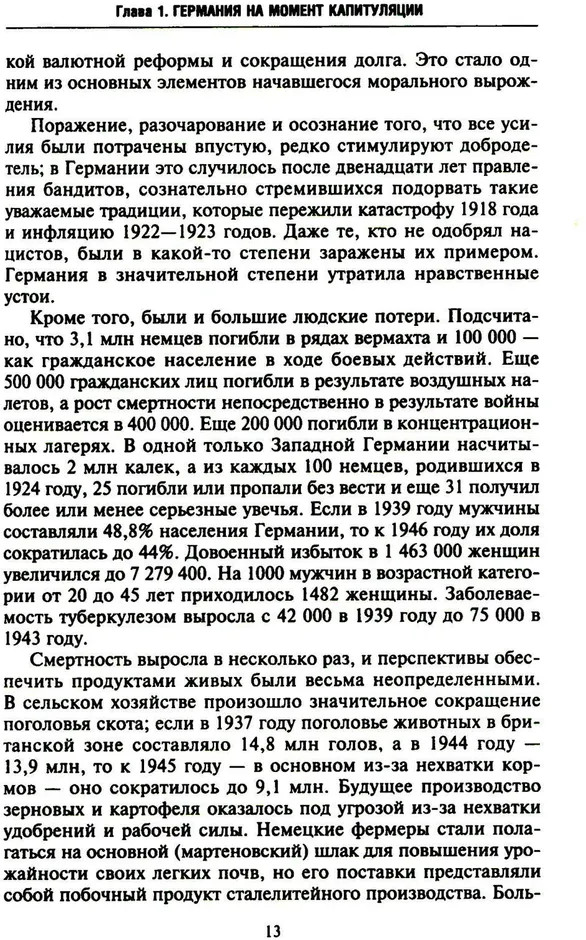 Глава 1. ГЕРМАНИЯ НА МОМЕНТ КАПИТУЛЯЦИИ

кой валютной реформы и сокращения долга. Это стало одним из основных элементов начавшегося морального вырождения.

Поражение, разочарование и осознание того, что все усилия были потрачены впустую, редко стимулируют добродетель; в Германии это случилось после двенадцати лет правления бандитов, сознательно стремившихся подорвать такие уважаемые традиции, которые пережили катастрофу 1918 года и инфляцию 1922—1923 годов. Даже те, кто не одобрял нацистов, были в какой-то степени заражены их примером. Германия в значительной степени утратила нравственные устои.

Кроме того, были и большие людские потери. Подсчитано, что 3,1 млн немцев погибли в рядах вермахта и 100 000 — как гражданское население в ходе боевых действий. Еще 500 000 гражданских лиц погибли в результате воздушных налетов, а рост смертности непосредственно в результате войны оценивается в 400 000. Еще 200 000 погибли в концентрационных лагерях. В одной только Западной Германии насчитывалось 2 млн калек, а из каждых 100 немцев, родившихся в 1924 году, 25 погибли или пропали без вести и еще 31 получил более или менее серьезные увечья. Если в 1939 году мужчины составляли 48,8% населения Германии, то к 1946 году их доля сократилась до 44%. Довоенный избыток в 1 463 000 женщин увеличился до 7 279 400. На 1000 мужчин в возрастной категории от 20 до 45 лет приходилось 1482 женщины. Заболеваемость туберкулезом выросла с 42 000 в 1939 году до 75 000 в 1943 году.

Смертность выросла в несколько раз, и перспективы обеспечить продуктами живых были весьма неопределенными. В сельском хозяйстве произошло значительное сокращение поголовья скота; если в 1937 году поголовье животных в британской зоне составляло 14,8 млн голов, а в 1944 году — 13,9 млн, то к 1945 году — в основном из-за нехватки кормов — оно сократилось до 9,1 млн. Будущее производство зерновых и картофеля оказалось под угрозой из-за нехватки удобрений и рабочей силы. Немецкие фермеры стали полагаться на основной (мартеновский) шлак для повышения урожайности своих легких почв, но его поставки представляли собой побочный продукт сталелитейного производства. Боль-

13